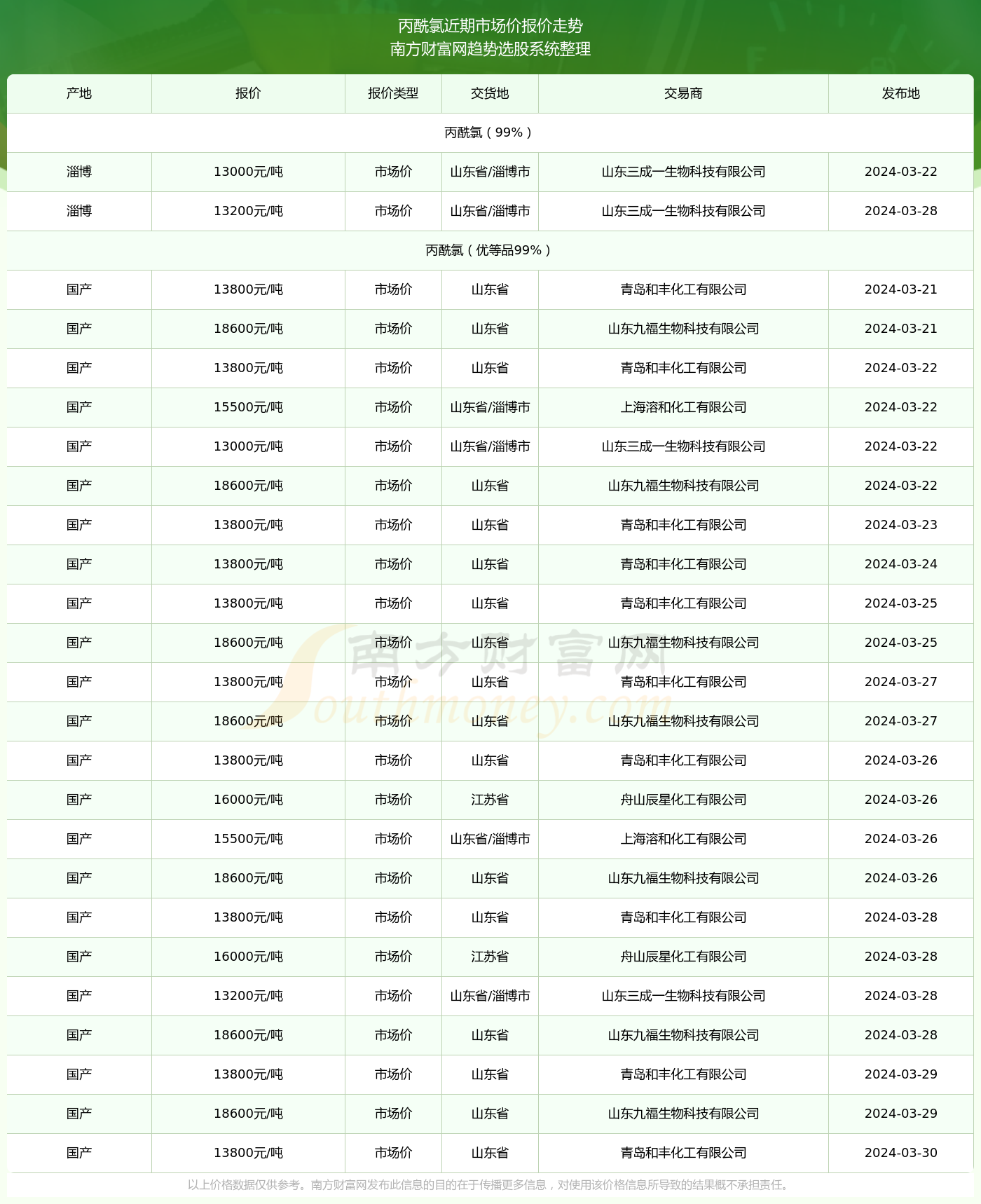 丙酰氯近期市场价报价走势
南方财富网趋势选股系统整理

| 产地 | 报价 | 报价类型 | 交货地 | 交易商 | 发布地 |
|---|---|---|---|---|---|
| 丙酰氯（99%） | | | | | |
| 淄博 | 13000元/吨 | 市场价 | 山东省/淄博市 | 山东三成一生物科技有限公司 | 2024-03-22 |
| 淄博 | 13200元/吨 | 市场价 | 山东省/淄博市 | 山东三成一生物科技有限公司 | 2024-03-28 |
| 丙酰氯（优等品99%） | | | | | |
| 国产 | 13800元/吨 | 市场价 | 山东省 | 青岛和丰化工有限公司 | 2024-03-21 |
| 国产 | 18600元/吨 | 市场价 | 山东省 | 山东九福生物科技有限公司 | 2024-03-21 |
| 国产 | 13800元/吨 | 市场价 | 山东省 | 青岛和丰化工有限公司 | 2024-03-22 |
| 国产 | 15500元/吨 | 市场价 | 山东省/淄博市 | 上海溶和化工有限公司 | 2024-03-22 |
| 国产 | 13000元/吨 | 市场价 | 山东省/淄博市 | 山东三成一生物科技有限公司 | 2024-03-22 |
| 国产 | 18600元/吨 | 市场价 | 山东省 | 山东九福生物科技有限公司 | 2024-03-22 |
| 国产 | 13800元/吨 | 市场价 | 山东省 | 青岛和丰化工有限公司 | 2024-03-23 |
| 国产 | 13800元/吨 | 市场价 | 山东省 | 青岛和丰化工有限公司 | 2024-03-24 |
| 国产 | 13800元/吨 | 市场价 | 山东省 | 青岛和丰化工有限公司 | 2024-03-25 |
| 国产 | 18600元/吨 | 市场价 | 山东省 | 山东九福生物科技有限公司 | 2024-03-25 |
| 国产 | 13800元/吨 | 市场价 | 山东省 | 青岛和丰化工有限公司 | 2024-03-27 |
| 国产 | 18600元/吨 | 市场价 | 山东省 | 山东九福生物科技有限公司 | 2024-03-27 |
| 国产 | 13800元/吨 | 市场价 | 山东省 | 青岛和丰化工有限公司 | 2024-03-26 |
| 国产 | 16000元/吨 | 市场价 | 江苏省 | 舟山辰星化工有限公司 | 2024-03-26 |
| 国产 | 15500元/吨 | 市场价 | 山东省/淄博市 | 上海溶和化工有限公司 | 2024-03-26 |
| 国产 | 18600元/吨 | 市场价 | 山东省 | 山东九福生物科技有限公司 | 2024-03-26 |
| 国产 | 13800元/吨 | 市场价 | 山东省 | 青岛和丰化工有限公司 | 2024-03-28 |
| 国产 | 16000元/吨 | 市场价 | 江苏省 | 舟山辰星化工有限公司 | 2024-03-28 |
| 国产 | 13200元/吨 | 市场价 | 山东省/淄博市 | 山东三成一生物科技有限公司 | 2024-03-28 |
| 国产 | 18600元/吨 | 市场价 | 山东省 | 山东九福生物科技有限公司 | 2024-03-28 |
| 国产 | 13800元/吨 | 市场价 | 山东省 | 青岛和丰化工有限公司 | 2024-03-29 |
| 国产 | 18600元/吨 | 市场价 | 山东省 | 山东九福生物科技有限公司 | 2024-03-29 |
| 国产 | 13800元/吨 | 市场价 | 山东省 | 青岛和丰化工有限公司 | 2024-03-30 |

南方财富网 Southmoney.com

以上价格数据仅供参考。南方财富网发布此信息的目的在于传播更多信息，对使用该价格信息所导致的结果概不承担责任。